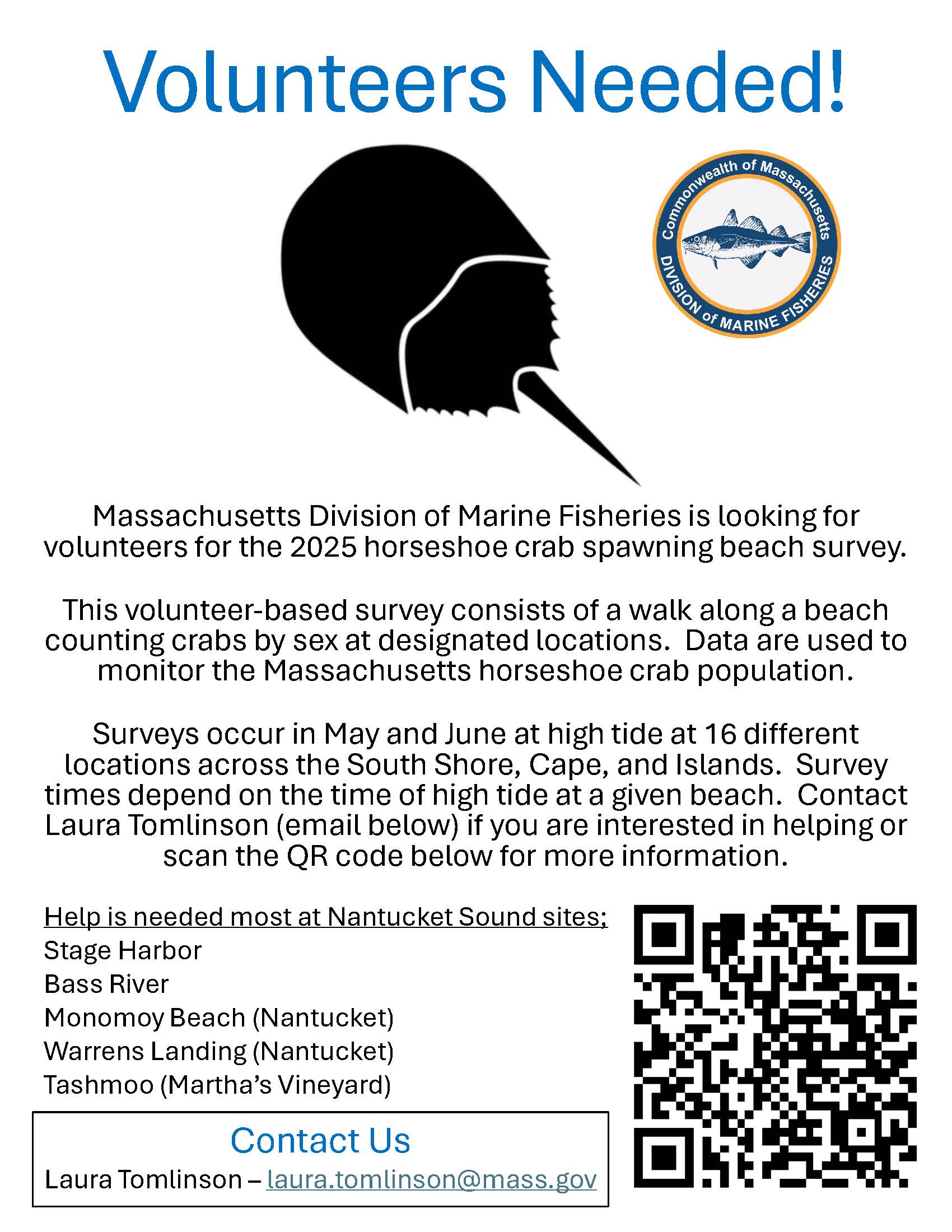 Volunteers Needed!

Commonwealth of Massachusetts
DIVISION of MARINE FISHERIES

Massachusetts Division of Marine Fisheries is looking for volunteers for the 2025 horseshoe crab spawning beach survey.

This volunteer-based survey consists of a walk along a beach counting crabs by sex at designated locations. Data are used to monitor the Massachusetts horseshoe crab population.

Surveys occur in May and June at high tide at 16 different locations across the South Shore, Cape, and Islands. Survey times depend on the time of high tide at a given beach. Contact Laura Tomlinson (email below) if you are interested in helping or scan the QR code below for more information.

Help is needed most at Nantucket Sound sites;
Stage Harbor
Bass River
Monomoy Beach (Nantucket)
Warrens Landing (Nantucket)
Tashmoo (Martha's Vineyard)

Contact Us
Laura Tomlinson – laura.tomlinson@mass.gov